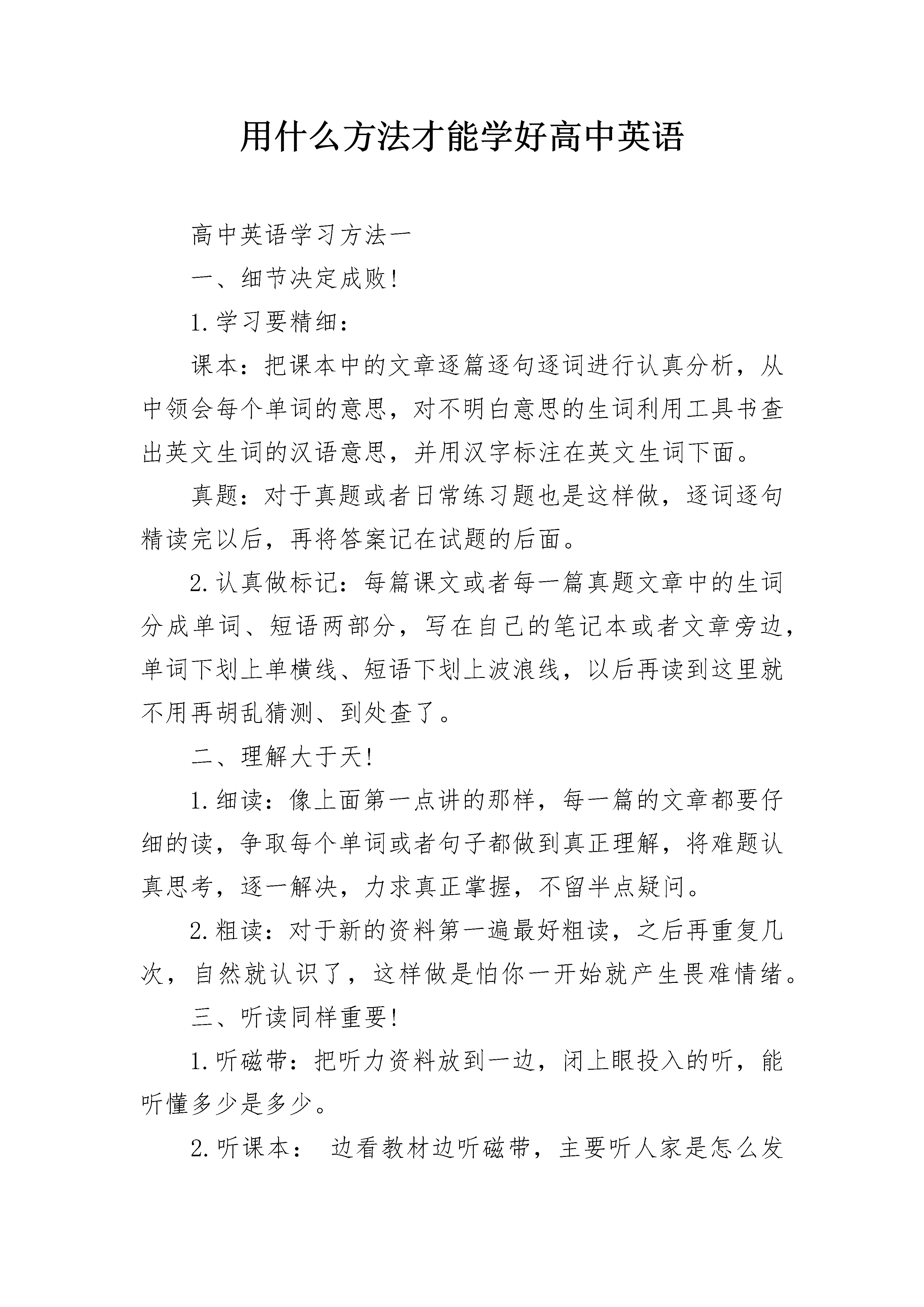 用什么方法才能学好高中英语

高中英语学习方法一

一、细节决定成败!

1.学习要精细:

课本:把课本中的文章逐篇逐句逐词进行认真分析，从中领会每个单词的意思，对不明白意思的生词利用工具书查出英文生词的汉语意思，并用汉字标注在英文生词下面。

真题:对于真题或者日常练习题也是这样做，逐词逐句精读完以后，再将答案记在试题的后面。

2.认真做标记:每篇课文或者每一篇真题文章中的生词分成单词、短语两部分，写在自己的笔记本或者文章旁边，单词下划上单横线、短语下划上波浪线，以后再读到这里就不用再胡乱猜测、到处查了。

二、理解大于天!

1.细读:像上面第一点讲的那样，每一篇的文章都要仔细的读，争取每个单词或者句子都做到真正理解，将难题认真思考，逐一解决，力求真正掌握，不留半点疑问。

2.粗读:对于新的资料第一遍最好粗读，之后再重复几次，自然就认识了，这样做是怕你一开始就产生畏难情绪。

三、听读同样重要!

1.听磁带:把听力资料放到一边，闭上眼投入的听，能听懂多少是多少。

2.听课本: 边看教材边听磁带，主要听人家是怎么发